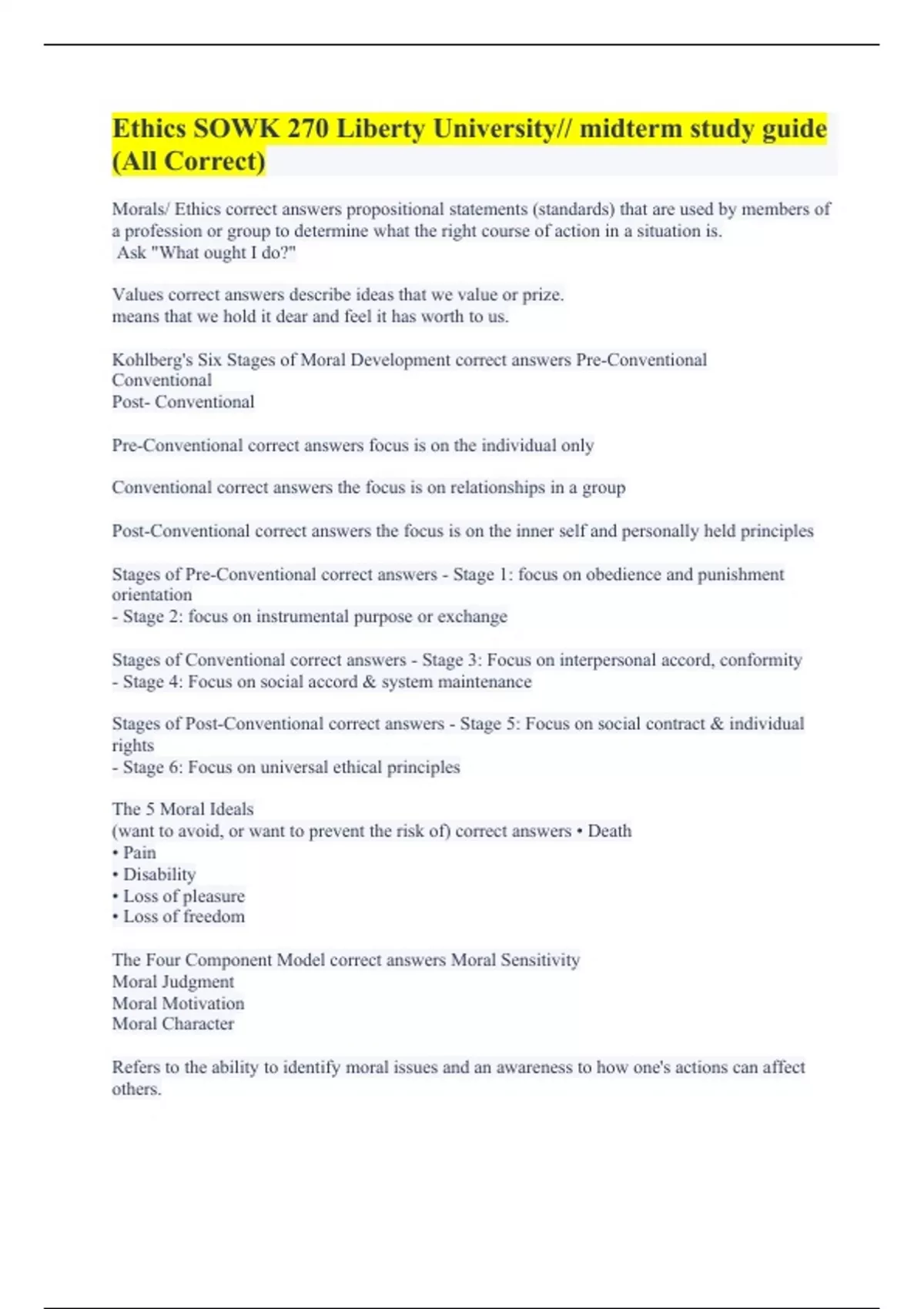 Ethics SOWK 270 Liberty University// midterm study guide (All Correct)

Morals/ Ethics correct answers propositional statements (standards) that are used by members of a profession or group to determine what the right course of action in a situation is.
Ask "What ought I do?"

Values correct answers describe ideas that we value or prize.
means that we hold it dear and feel it has worth to us.

Kohlberg's Six Stages of Moral Development correct answers Pre-Conventional
Conventional
Post- Conventional

Pre-Conventional correct answers focus is on the individual only

Conventional correct answers the focus is on relationships in a group

Post-Conventional correct answers the focus is on the inner self and personally held principles

Stages of Pre-Conventional correct answers - Stage 1: focus on obedience and punishment orientation
- Stage 2: focus on instrumental purpose or exchange

Stages of Conventional correct answers - Stage 3: Focus on interpersonal accord, conformity
- Stage 4: Focus on social accord & system maintenance

Stages of Post-Conventional correct answers - Stage 5: Focus on social contract & individual rights
- Stage 6: Focus on universal ethical principles

The 5 Moral Ideals
(want to avoid, or want to prevent the risk of) correct answers • Death
• Pain
• Disability
• Loss of pleasure
• Loss of freedom

The Four Component Model correct answers Moral Sensitivity
Moral Judgment
Moral Motivation
Moral Character

Refers to the ability to identify moral issues and an awareness to how one's actions can affect others.